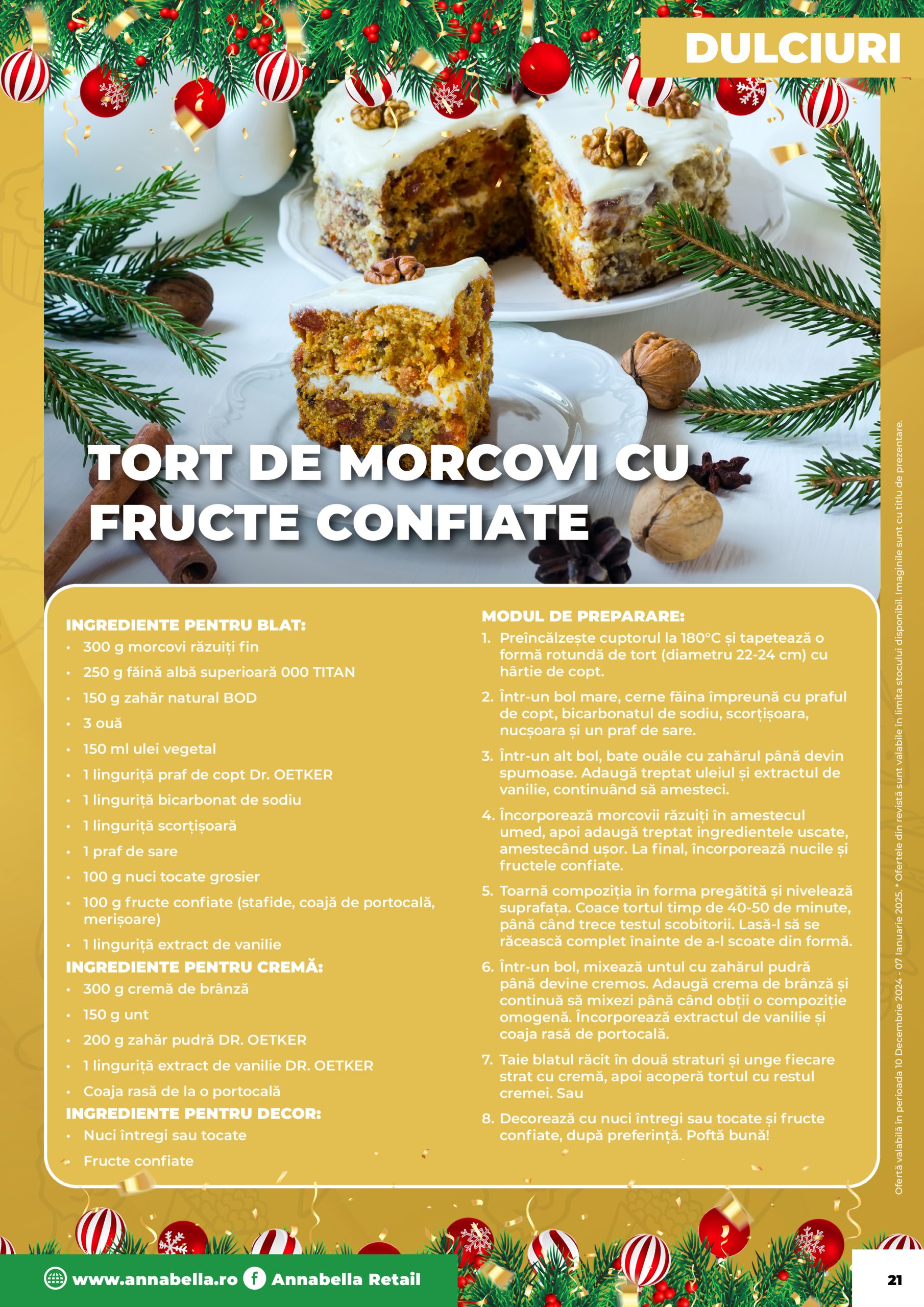 DULCIURI

TORT DE MORCOVI CU FRUCTE CONFIATE

INGREDIENTE PENTRU BLAT:
• 300 g morcovi răzuiți fin
• 250 g făină albă superioară 000 TITAN
• 150 g zahăr natural BOD
• 3 ouă
• 150 ml ulei vegetal
• 1 linguriță praf de copt Dr. OETKER
• 1 linguriță bicarbonat de sodiu
• 1 linguriță scorțișoară
• 1 praf de sare
• 100 g nuci tocate grosier
• 100 g fructe confiate (stafide, coajă de portocală, merișoare)
• 1 linguriță extract de vanilie
INGREDIENTE PENTRU CREMĂ:
• 300 g cremă de brânză
• 150 g unt
• 200 g zahăr pudră DR. OETKER
• 1 linguriță extract de vanilie DR. OETKER
• Coaja rasă de la o portocală
INGREDIENTE PENTRU DECOR:
• Nuci întregi sau tocate
• Fructe confiate

MODUL DE PREPARARE:
1. Preîncălzește cuptorul la 180°C și tapetează o formă rotundă de tort (diametru 22-24 cm) cu hârtie de copt.
2. Într-un bol mare, cerne făina împreună cu praful de copt, bicarbonatul de sodiu, scorțișoara, nucșoara și un praf de sare.
3. Într-un alt bol, bate ouăle cu zahărul până devin spumoase. Adaugă treptat uleiul și extractul de vanilie, continuând să amesteci.
4. Încorporează morcovii răzuiți în amestecul umed, apoi adaugă treptat ingredientele uscate, amestecând ușor. La final, încorporează nucile și fructele confiate.
5. Toarnă compoziția în forma pregătită și nivelează suprafața. Coace tortul timp de 40-50 de minute, până când trece testul scobitorii. Lasă-l să se răcească complet înainte de a-l scoate din formă.
6. Într-un bol, mixează untul cu zahărul pudră până devine cremos. Adaugă crema de brânză și continuă să mixezi până când obții o compoziție omogenă. Încorporează extractul de vanilie și coaja rasă de portocală.
7. Taie blatul răcit în două straturi și unge fiecare strat cu cremă, apoi acoperă tortul cu restul cremei. Sau
8. Decorează cu nuci întregi sau tocate și fructe confiate, după preferință. Poftă bună!

Ofertă valabilă în perioada 10 Decembrie 2024 - 07 Ianuarie 2025. * Ofertele din revistă sunt valabile în limita stocului disponibil. Imaginile sunt cu titlu de prezentare.

www.annabella.ro Annabella Retail
21